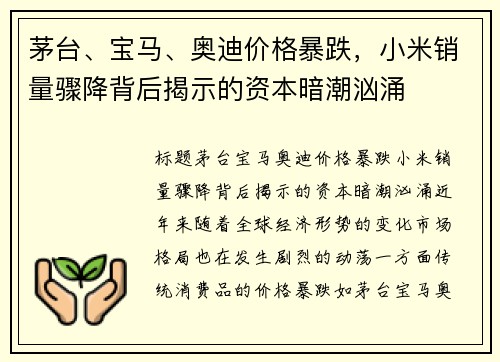 茅台、宝马、奥迪价格暴跌，小米销量骤降背后揭示的资本暗潮汹涌

标题茅台宝马奥迪价格暴跌小米销量骤降背后揭示的资本暗潮汹涌近年来随着全球经济形势的变化市场格局也在发生剧烈的动荡一方面传统消费品的价格暴跌如茅台宝马奥